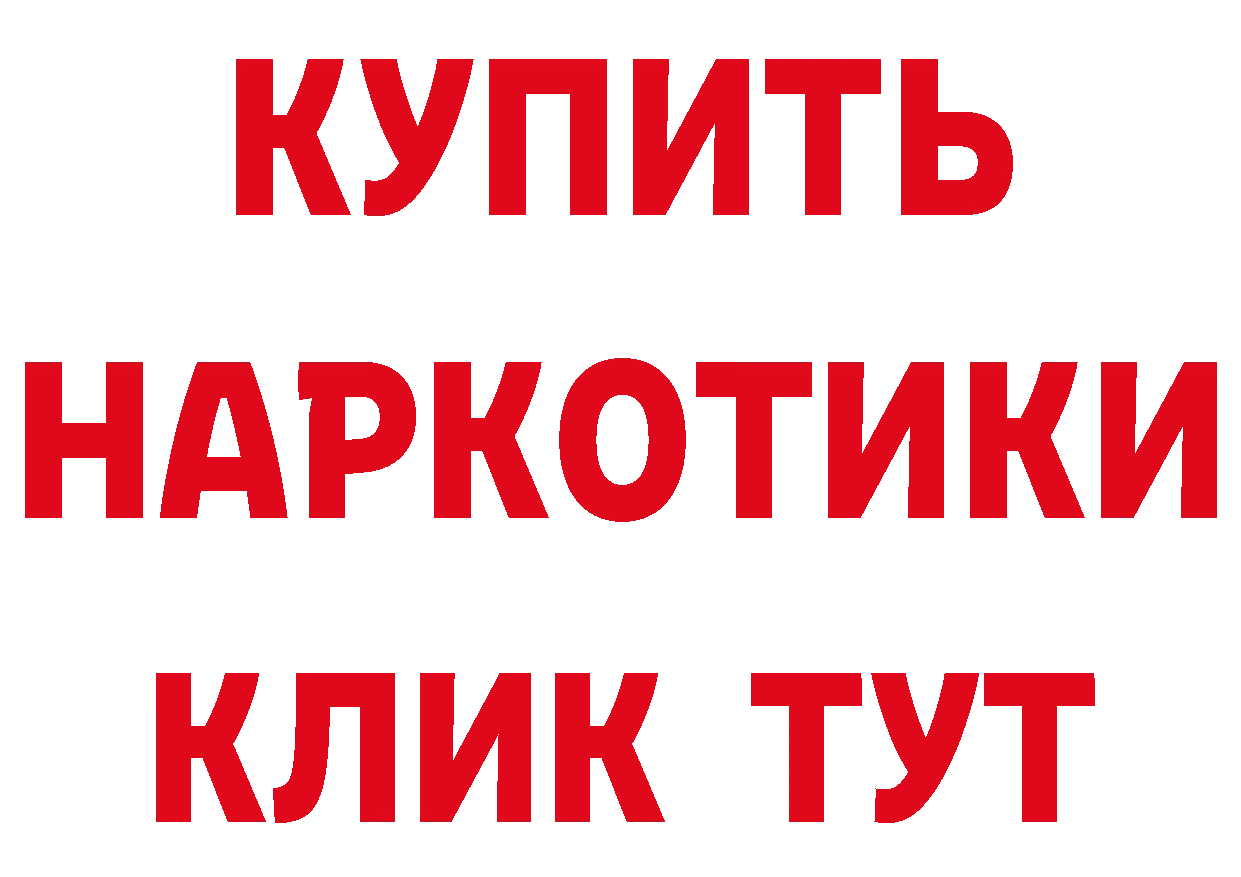 КУПИТЬ
НАРКОТИКИ
КЛИК ТУТ